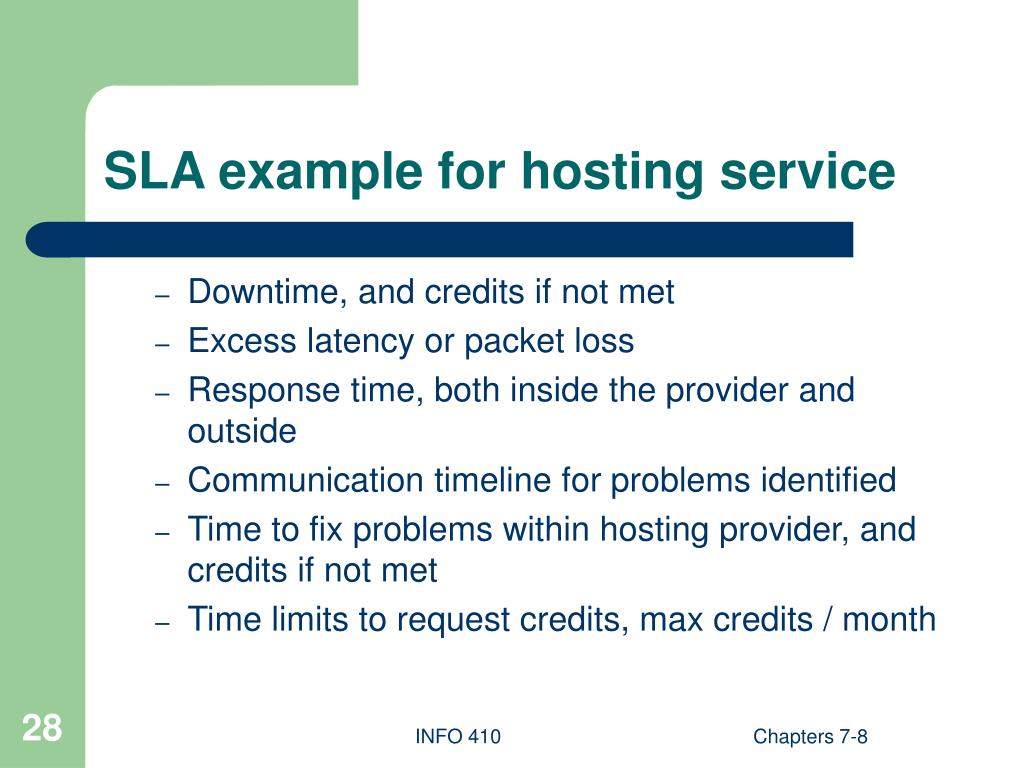 SLA example for hosting service

– Downtime, and credits if not met
– Excess latency or packet loss
– Response time, both inside the provider and outside
– Communication timeline for problems identified
– Time to fix problems within hosting provider, and credits if not met
– Time limits to request credits, max credits / month

28

INFO 410

Chapters 7-8